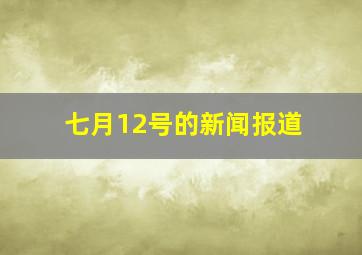 七月12号的新闻报道